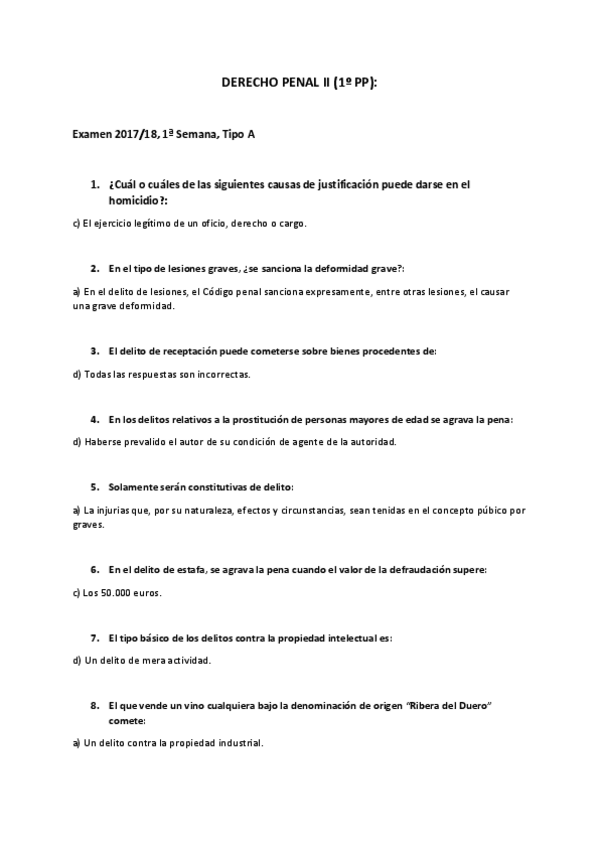 DERECHO PENAL II (1º PP):

Examen 2017/18, 1ª Semana, Tipo A

1. ¿Cuál o cuáles de las siguientes causas de justificación puede darse en el homicidio?:

c) El ejercicio legítimo de un oficio, derecho o cargo.

2. En el tipo de lesiones graves, ¿se sanciona la deformidad grave?:

a) En el delito de lesiones, el Código penal sanciona expresamente, entre otras lesiones, el causar una grave deformidad.

3. El delito de receptación puede cometerse sobre bienes procedentes de:

d) Todas las respuestas son incorrectas.

4. En los delitos relativos a la prostitución de personas mayores de edad se agrava la pena:

d) Haberse prevalido el autor de su condición de agente de la autoridad.

5. Solamente serán constitutivas de delito:

a) La injurias que, por su naturaleza, efectos y circunstancias, sean tenidas en el concepto púbico por graves.

6. En el delito de estafa, se agrava la pena cuando el valor de la defraudación supere:

c) Los 50.000 euros.

7. El tipo básico de los delitos contra la propiedad intelectual es:

d) Un delito de mera actividad.

8. El que vende un vino cualquiera bajo la denominación de origen "Ribera del Duero" comete:

a) Un delito contra la propiedad industrial.